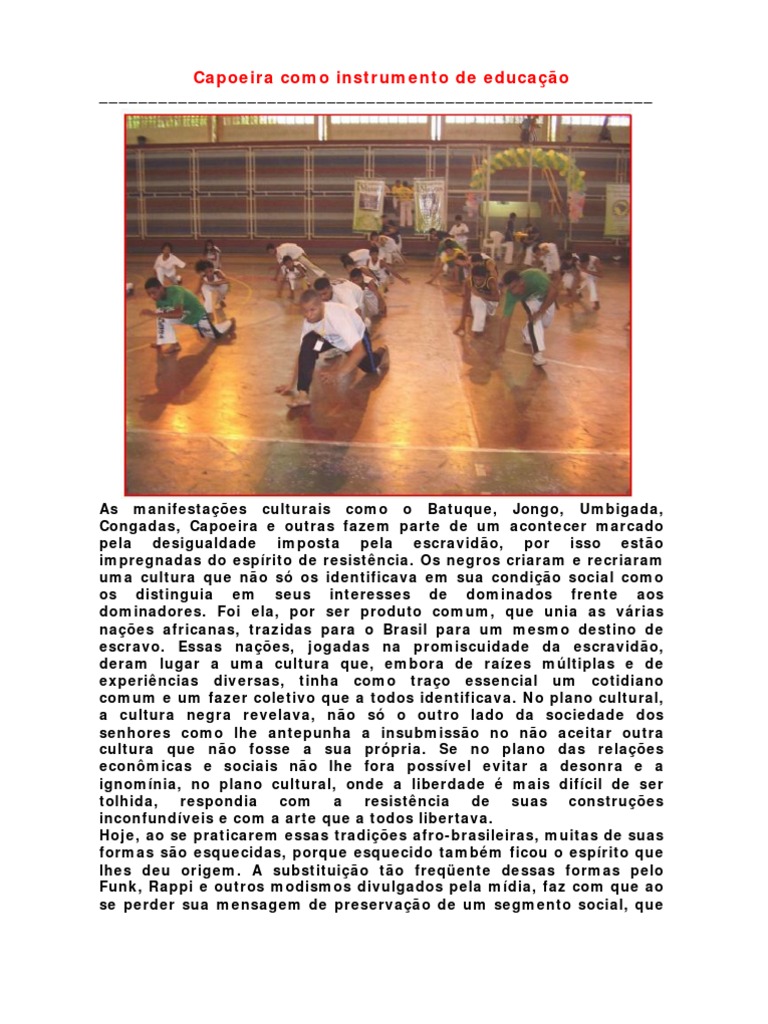 Capoeira como instrumento de educação

As manifestações culturais como o Batuque, Jongo, Umbigada, Congadas, Capoeira e outras fazem parte de um acontecer marcado pela desigualdade imposta pela escravidão, por isso estão impregnadas do espírito de resistência. Os negros criaram e recriaram uma cultura que não só os identificava em sua condição social como os distinguia em seus interesses de dominados frente aos dominadores. Foi ela, por ser produto comum, que unia as várias nações africanas, trazidas para o Brasil para um mesmo destino de escravo. Essas nações, jogadas na promiscuidade da escravidão, deram lugar a uma cultura que, embora de raízes múltiplas e de experiências diversas, tinha como traço essencial um cotidiano comum e um fazer coletivo que a todos identificava. No plano cultural, a cultura negra revelava, não só o outro lado da sociedade dos senhores como lhe antepunha a insubmissão no não aceitar outra cultura que não fosse a sua própria. Se no plano das relações econômicas e sociais não lhe fora possível evitar a desonra e a ignomínia, no plano cultural, onde a liberdade é mais difícil de ser tolhida, respondia com a resistência de suas construções inconfundíveis e com a arte que a todos libertava.
Hoje, ao se praticarem essas tradições afro-brasileiras, muitas de suas formas são esquecidas, porque esquecido também ficou o espírito que lhes deu origem. A substituição tão freqüente dessas formas pelo Funk, Rappi e outros modismos divulgados pela mídia, faz com que ao se perder sua mensagem de preservação de um segmento social, que